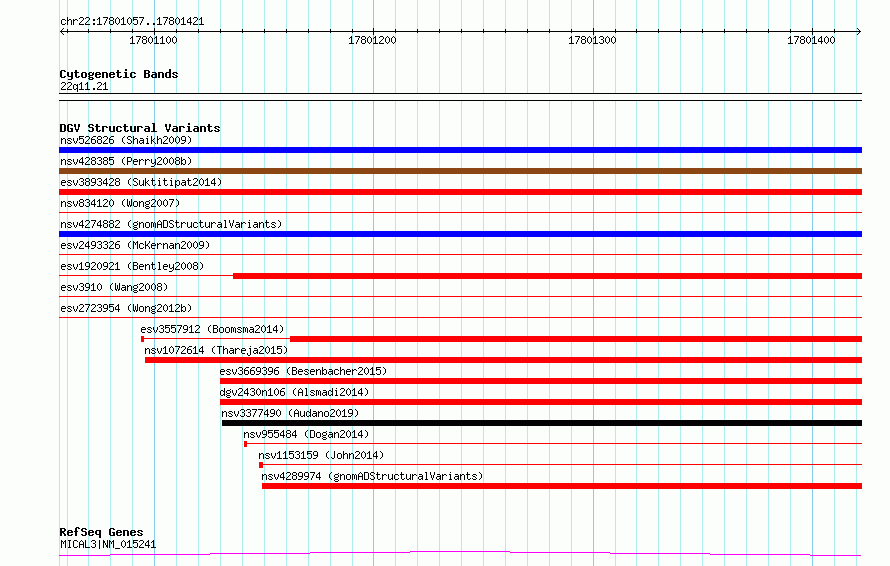 chr22:17801057..17801421

17801100
17801200
17801300
17801400

Cytogenetic Bands
22q11.21

DGV Structural Variants
nsv526826 (Shaikh2009)
nsv428385 (Perry2008b)
esv3893428 (Suktitipat2014)
nsv834120 (Wong2007)
nsv4274882 (gnomADStructuralVariants)
esv2493326 (McKernan2009)
esv1920921 (Bentley2008)
esv3910 (Wang2008)
esv2723954 (Wong2012b)
esv3557912 (Boomsma2014)
nsv1072614 (Thareja2015)
esv3669396 (Besenbacher2015)
dgv2430n106 (Alsmadi2014)
nsv3377490 (Audano2019)
nsv955484 (Dogan2014)
nsv1153159 (John2014)
nsv4289974 (gnomADStructuralVariants)

RefSeq Genes
MICAL3|NM_015241